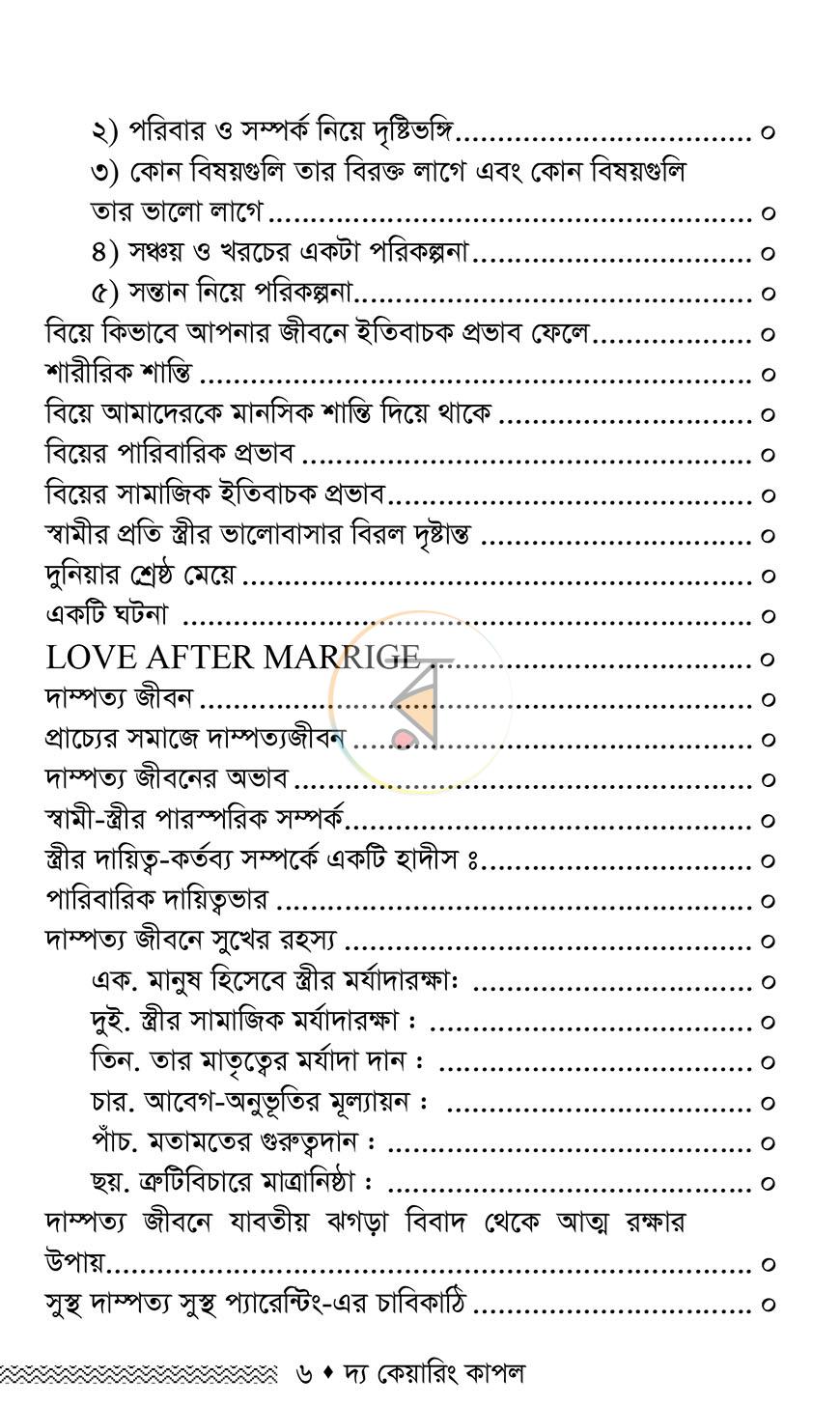 ২) পরিবার ও সম্পর্ক নিয়ে দৃষ্টিভঙ্গি ০

৩) কোন বিষয়গুলি তার বিরক্ত লাগে এবং কোন বিষয়গুলি তার ভালো লাগে ০

৪) সঞ্চয় ও খরচের একটা পরিকল্পনা ০

৫) সন্তান নিয়ে পরিকল্পনা ০

বিয়ে কিভাবে আপনার জীবনে ইতিবাচক প্রভাব ফেলে ০

শারীরিক শান্তি ০

বিয়ে আমাদেরকে মানসিক শান্তি দিয়ে থাকে ০

বিয়ের পারিবারিক প্রভাব ০

বিয়ের সামাজিক ইতিবাচক প্রভাব ০

স্বামীর প্রতি স্ত্রীর ভালোবাসার বিরল দৃষ্টান্ত ০

দুনিয়ার শ্রেষ্ঠ মেয়ে ০

একটি ঘটনা ০

LOVE AFTER MARRIGE ০

দাম্পত্য জীবন ০

প্রাচ্যের সমাজে দাম্পত্যজীবন ০

দাম্পত্য জীবনের অভাব ০

স্বামী-স্ত্রীর পারস্পরিক সম্পর্ক ০

স্ত্রীর দায়িত্ব-কর্তব্য সম্পর্কে একটি হাদীস ঃ ০

পারিবারিক দায়িত্বভার ০

দাম্পত্য জীবনে সুখের রহস্য ০

এক. মানুষ হিসেবে স্ত্রীর মর্যাদারক্ষা: ০

দুই. স্ত্রীর সামাজিক মর্যাদারক্ষা : ০

তিন. তার মাতৃত্বের মর্যাদা দান : ০

চার. আবেগ-অনুভূতির মূল্যায়ন : ০

পাঁচ. মতামতের গুরুত্বদান : ০

ছয়. ত্রুটিবিচারে মাত্রানিষ্ঠা : ০

দাম্পত্য জীবনে যাবতীয় ঝগড়া বিবাদ থেকে আত্ম রক্ষার উপায় ০

সুস্থ দাম্পত্য সুস্থ প্যারেন্টিং-এর চাবিকাঠি ০

৬ ♦ দ্য কেয়ারিং কাপল